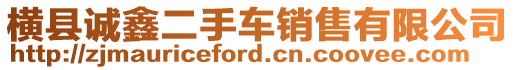 横县诚鑫二手车销售有限公司
http://zjmauriceford.cn.coovee.com